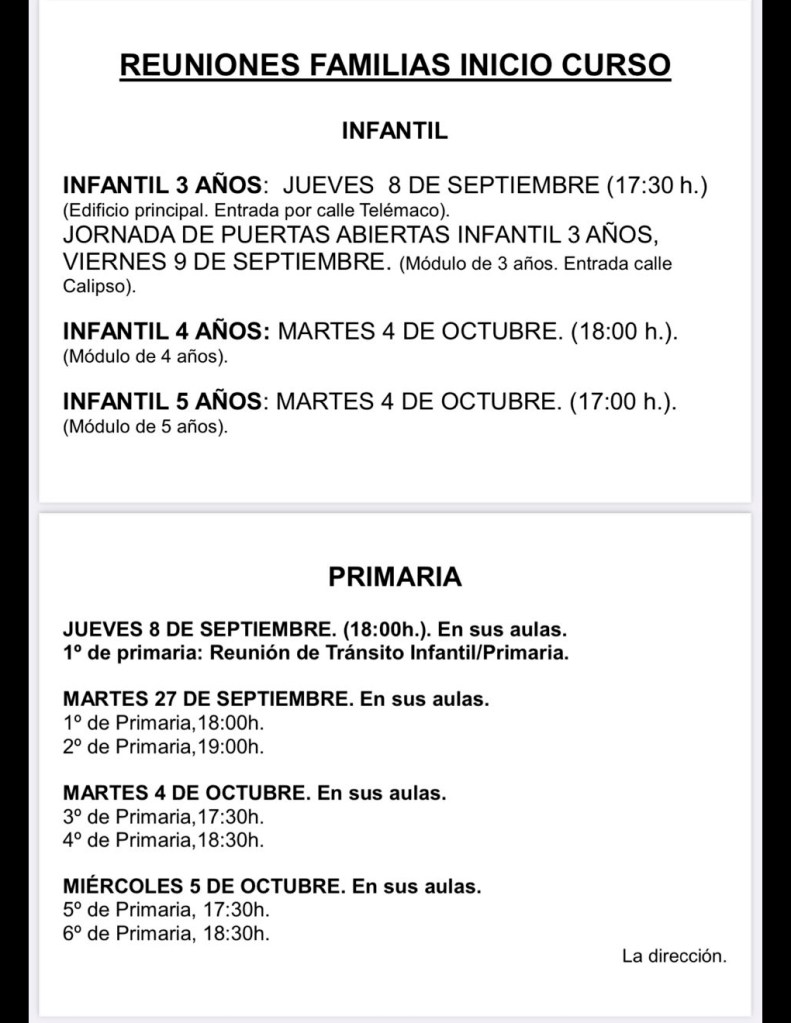 REUNIONES FAMILIAS INICIO CURSO

INFANTIL

INFANTIL 3 AÑOS: JUEVES 8 DE SEPTIEMBRE (17:30 h.)
(Edificio principal. Entrada por calle Telémaco).
JORNADA DE PUERTAS ABIERTAS INFANTIL 3 AÑOS, VIERNES 9 DE SEPTIEMBRE. (Módulo de 3 años. Entrada calle Calipso).

INFANTIL 4 AÑOS: MARTES 4 DE OCTUBRE. (18:00 h.).
(Módulo de 4 años).

INFANTIL 5 AÑOS: MARTES 4 DE OCTUBRE. (17:00 h.).
(Módulo de 5 años).

PRIMARIA

JUEVES 8 DE SEPTIEMBRE. (18:00h.). En sus aulas.
1º de primaria: Reunión de Tránsito Infantil/Primaria.

MARTES 27 DE SEPTIEMBRE. En sus aulas.
1º de Primaria,18:00h.
2º de Primaria,19:00h.

MARTES 4 DE OCTUBRE. En sus aulas.
3º de Primaria,17:30h.
4º de Primaria,18:30h.

MIÉRCOLES 5 DE OCTUBRE. En sus aulas.
5º de Primaria, 17:30h.
6º de Primaria, 18:30h.

La dirección.